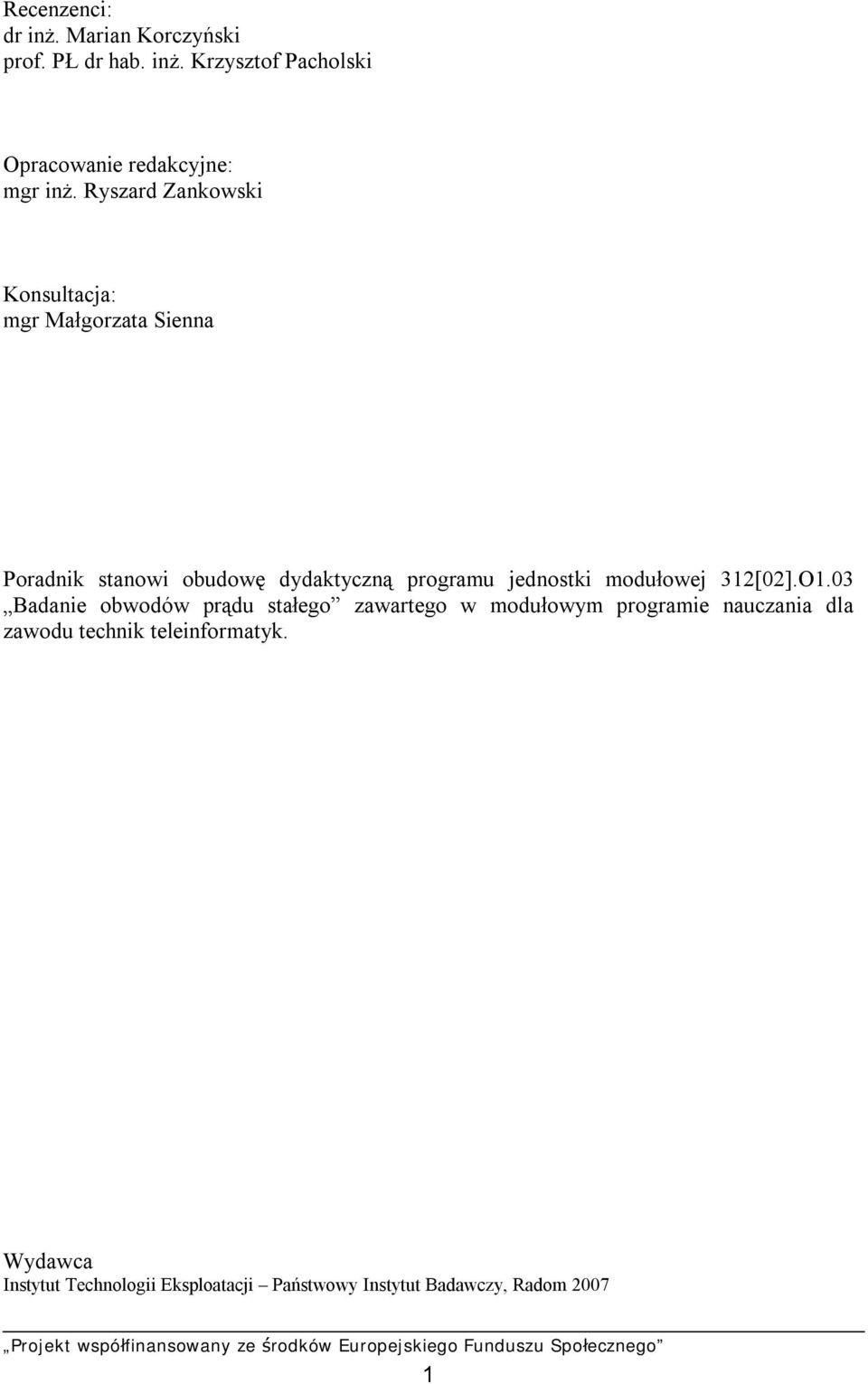 Recenzenci:
dr inż. Marian Korczyński
prof. PŁ dr hab. inż. Krzysztof Pacholski

Opracowanie redakcyjne:
mgr inż. Ryszard Zankowski

Konsultacja:
mgr Małgorzata Sienna

Poradnik stanowi obudowę dydaktyczną programu jednostki modułowej 312[02].O1.03 „Badanie obwodów prądu stałego” zawartego w modułowym programie nauczania dla zawodu technik teleinformatyk.

Wydawca
Instytut Technologii Eksploatacji – Państwowy Instytut Badawczy, Radom 2007

„Projekt współfinansowany ze środków Europejskiego Funduszu Społecznego”

1